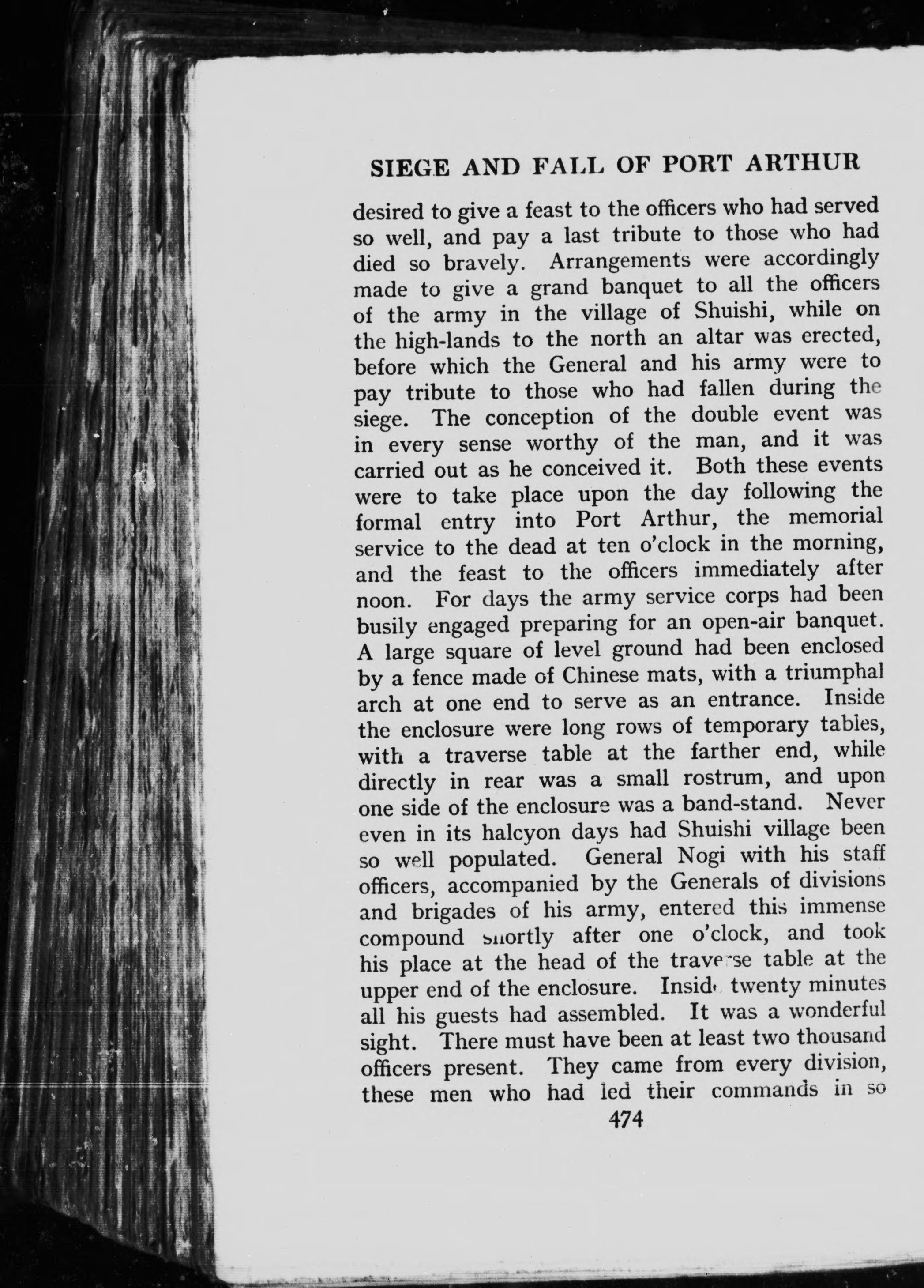 SIEGE AND FALL OF PORT ARTHUR

desired to give a feast to the officers who had served so well, and pay a last tribute to those who had died so bravely. Arrangements were accordingly made to give a grand banquet to all the officers of the army in the village of Shuishi, while on the high-lands to the north an altar was erected, before which the General and his army were to pay tribute to those who had fallen during the siege. The conception of the double event was in every sense worthy of the man, and it was carried out as he conceived it. Both these events were to take place upon the day following the formal entry into Port Arthur, the memorial service to the dead at ten o'clock in the morning, and the feast to the officers immediately after noon. For days the army service corps had been busily engaged preparing for an open-air banquet. A large square of level ground had been enclosed by a fence made of Chinese mats, with a triumphal arch at one end to serve as an entrance. Inside the enclosure were long rows of temporary tables, with a traverse table at the farther end, while directly in rear was a small rostrum, and upon one side of the enclosure was a band-stand. Never even in its halcyon days had Shuishi village been so well populated. General Nogi with his staff officers, accompanied by the Generals of divisions and brigades of his army, entered this immense compound shortly after one o'clock, and took his place at the head of the traverse table at the upper end of the enclosure. Inside twenty minutes all his guests had assembled. It was a wonderful sight. There must have been at least two thousand officers present. They came from every division, these men who had led their commands in so

474